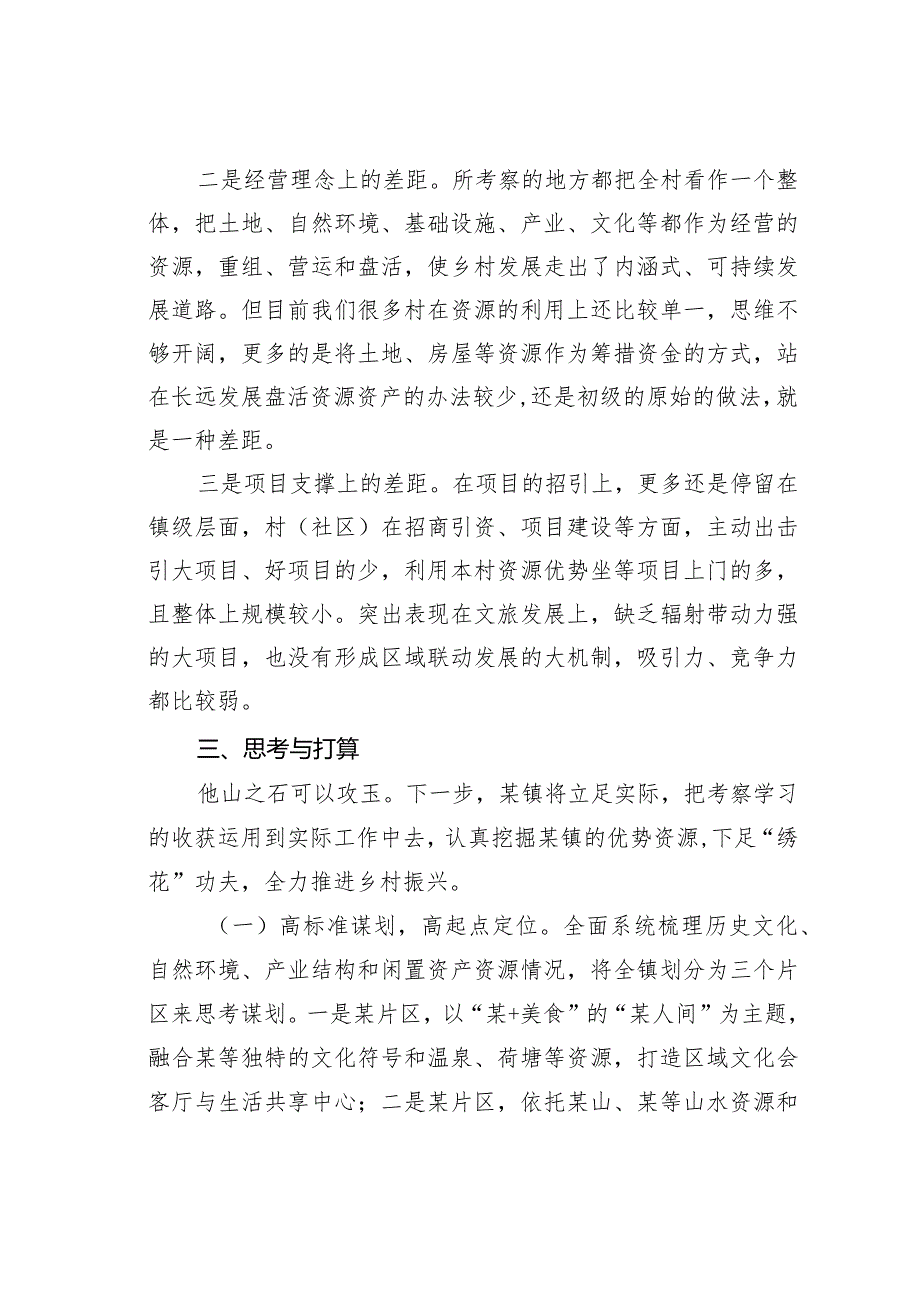 二是经营理念上的差距。所考察的地方都把全村看作一个整体，把土地、自然环境、基础设施、产业、文化等都作为经营的资源，重组、营运和盘活，使乡村发展走出了内涵式、可持续发展道路。但目前我们很多村在资源的利用上还比较单一，思维不够开阔，更多的是将土地、房屋等资源作为筹措资金的方式，站在长远发展盘活资源资产的办法较少，还是初级的原始的做法，就是一种差距。

三是项目支撑上的差距。在项目的招引上，更多还是停留在镇级层面，村（社区）在招商引资、项目建设等方面，主动出击引大项目、好项目的少，利用本村资源优势坐等项目上门的多，且整体上规模较小。突出表现在文旅发展上，缺乏辐射带动力强的大项目，也没有形成区域联动发展的大机制，吸引力、竞争力都比较弱。

三、思考与打算

他山之石可以攻玉。下一步，某镇将立足实际，把考察学习的收获运用到实际工作中去，认真挖掘某镇的优势资源，下足“绣花”功夫，全力推进乡村振兴。

（一）高标准谋划，高起点定位。全面系统梳理历史文化、自然环境、产业结构和闲置资产资源情况，将全镇划分为三个片区来思考谋划。一是某片区，以“某+美食”的“某人间”为主题，融合某等独特的文化符号和温泉、荷塘等资源，打造区域文化会客厅与生活共享中心；二是某片区，依托某山、某等山水资源和